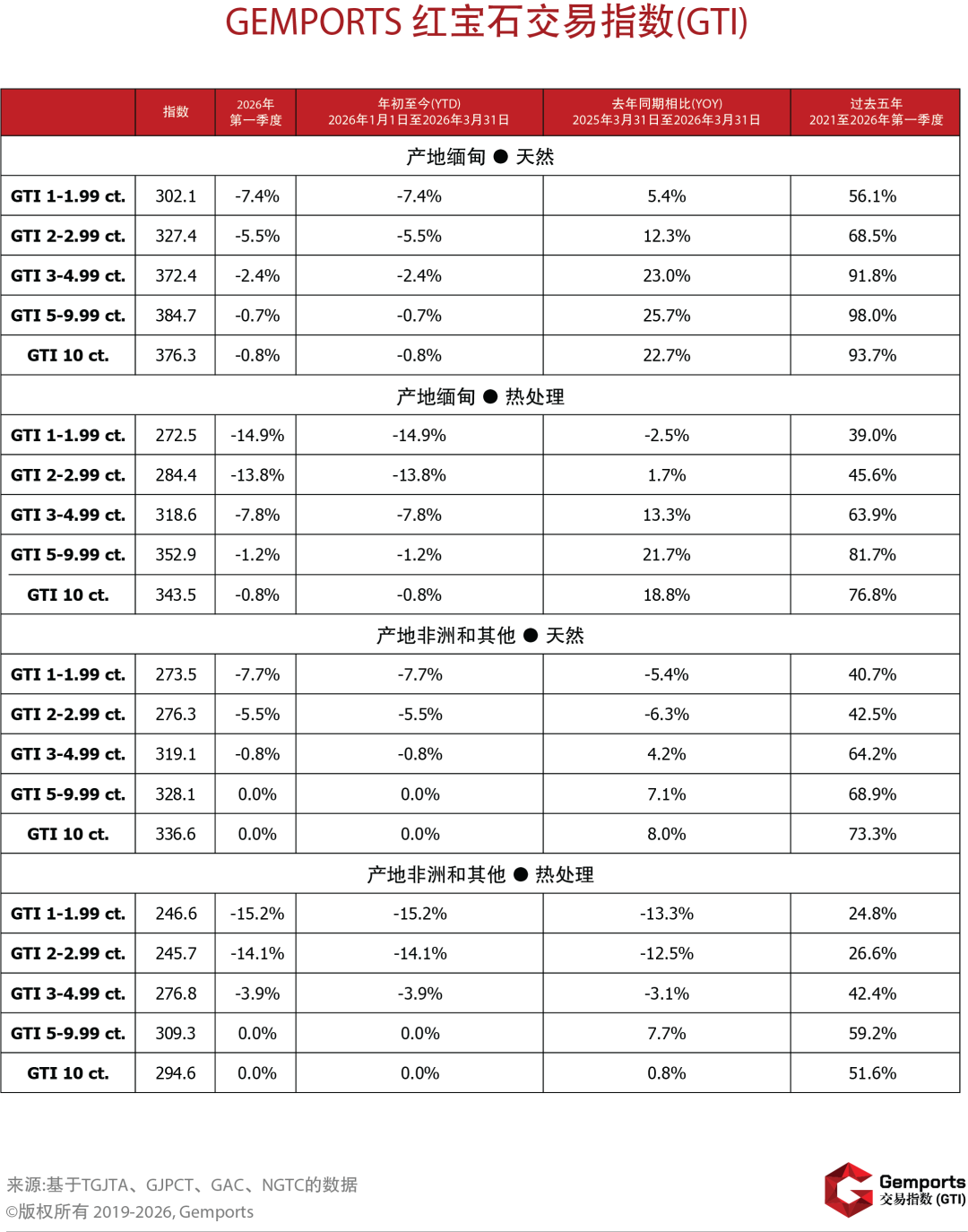 GEMPORTS 红宝石交易指数(GTI)

| | 指数 | 2026年 第一季度 | 年初至今(YTD) 2026年1月1日至2026年3月31日 | 去年同期相比(YOY) 2025年3月31日至2026年3月31日 | 过去五年 2021至2026年第一季度 |
|---|---|---|---|---|---|
| 产地缅甸 ● 天然 | | | | | |
| GTI 1-1.99 ct. | 302.1 | -7.4% | -7.4% | 5.4% | 56.1% |
| GTI 2-2.99 ct. | 327.4 | -5.5% | -5.5% | 12.3% | 68.5% |
| GTI 3-4.99 ct. | 372.4 | -2.4% | -2.4% | 23.0% | 91.8% |
| GTI 5-9.99 ct. | 384.7 | -0.7% | -0.7% | 25.7% | 98.0% |
| GTI 10 ct. | 376.3 | -0.8% | -0.8% | 22.7% | 93.7% |
| 产地缅甸 ● 热处理 | | | | | |
| GTI 1-1.99 ct. | 272.5 | -14.9% | -14.9% | -2.5% | 39.0% |
| GTI 2-2.99 ct. | 284.4 | -13.8% | -13.8% | 1.7% | 45.6% |
| GTI 3-4.99 ct. | 318.6 | -7.8% | -7.8% | 13.3% | 63.9% |
| GTI 5-9.99 ct. | 352.9 | -1.2% | -1.2% | 21.7% | 81.7% |
| GTI 10 ct. | 343.5 | -0.8% | -0.8% | 18.8% | 76.8% |
| 产地非洲和其他 ● 天然 | | | | | |
| GTI 1-1.99 ct. | 273.5 | -7.7% | -7.7% | -5.4% | 40.7% |
| GTI 2-2.99 ct. | 276.3 | -5.5% | -5.5% | -6.3% | 42.5% |
| GTI 3-4.99 ct. | 319.1 | -0.8% | -0.8% | 4.2% | 64.2% |
| GTI 5-9.99 ct. | 328.1 | 0.0% | 0.0% | 7.1% | 68.9% |
| GTI 10 ct. | 336.6 | 0.0% | 0.0% | 8.0% | 73.3% |
| 产地非洲和其他 ● 热处理 | | | | | |
| GTI 1-1.99 ct. | 246.6 | -15.2% | -15.2% | -13.3% | 24.8% |
| GTI 2-2.99 ct. | 245.7 | -14.1% | -14.1% | -12.5% | 26.6% |
| GTI 3-4.99 ct. | 276.8 | -3.9% | -3.9% | -3.1% | 42.4% |
| GTI 5-9.99 ct. | 309.3 | 0.0% | 0.0% | 7.7% | 59.2% |
| GTI 10 ct. | 294.6 | 0.0% | 0.0% | 0.8% | 51.6% |

来源:基于TGJTA、GJPCT、GAC、NGTC的数据
©版权所有 2019-2026, Gemports

Gemports
交易指数 (GTI)